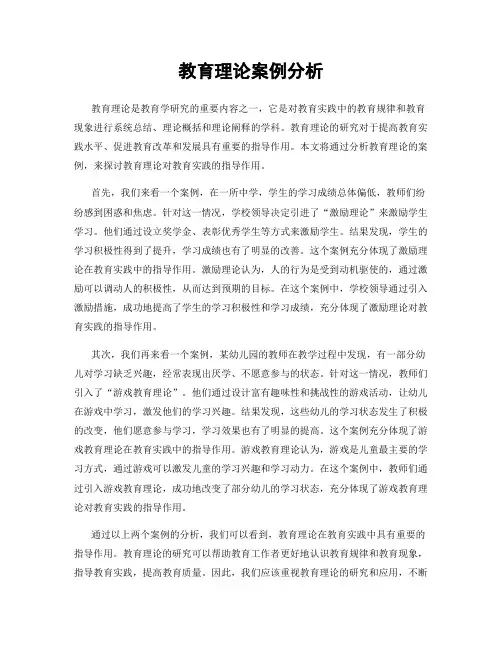 教育理论案例分析

教育理论是教育学研究的重要内容之一，它是对教育实践中的教育规律和教育现象进行系统总结、理论概括和理论阐释的学科。教育理论的研究对于提高教育实践水平、促进教育改革和发展具有重要的指导作用。本文将通过分析教育理论的案例，来探讨教育理论对教育实践的指导作用。

首先，我们来看一个案例，在一所中学，学生的学习成绩总体偏低，教师们纷纷感到困惑和焦虑。针对这一情况，学校领导决定引进了“激励理论”来激励学生学习。他们通过设立奖学金、表彰优秀学生等方式来激励学生。结果发现，学生的学习积极性得到了提升，学习成绩也有了明显的改善。这个案例充分体现了激励理论在教育实践中的指导作用。激励理论认为，人的行为是受到动机驱使的，通过激励可以调动人的积极性，从而达到预期的目标。在这个案例中，学校领导通过引入激励措施，成功地提高了学生的学习积极性和学习成绩，充分体现了激励理论对教育实践的指导作用。

其次，我们再来看一个案例，某幼儿园的教师在教学过程中发现，有一部分幼儿对学习缺乏兴趣，经常表现出厌学、不愿意参与的状态。针对这一情况，教师们引入了“游戏教育理论”。他们通过设计富有趣味性和挑战性的游戏活动，让幼儿在游戏中学习，激发他们的学习兴趣。结果发现，这些幼儿的学习状态发生了积极的改变，他们愿意参与学习，学习效果也有了明显的提高。这个案例充分体现了游戏教育理论在教育实践中的指导作用。游戏教育理论认为，游戏是儿童最主要的学习方式，通过游戏可以激发儿童的学习兴趣和学习动力。在这个案例中，教师们通过引入游戏教育理论，成功地改变了部分幼儿的学习状态，充分体现了游戏教育理论对教育实践的指导作用。

通过以上两个案例的分析，我们可以看到，教育理论在教育实践中具有重要的指导作用。教育理论的研究可以帮助教育工作者更好地认识教育规律和教育现象，指导教育实践，提高教育质量。因此，我们应该重视教育理论的研究和应用，不断